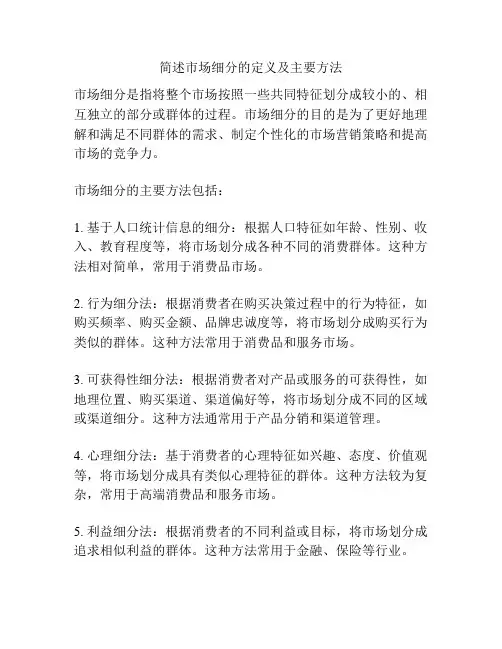 简述市场细分的定义及主要方法

市场细分是指将整个市场按照一些共同特征划分成较小的、相互独立的部分或群体的过程。市场细分的目的是为了更好地理解和满足不同群体的需求、制定个性化的市场营销策略和提高市场的竞争力。

市场细分的主要方法包括：

1. 基于人口统计信息的细分：根据人口特征如年龄、性别、收入、教育程度等，将市场划分成各种不同的消费群体。这种方法相对简单，常用于消费品市场。

2. 行为细分法：根据消费者在购买决策过程中的行为特征，如购买频率、购买金额、品牌忠诚度等，将市场划分成购买行为类似的群体。这种方法常用于消费品和服务市场。

3. 可获得性细分法：根据消费者对产品或服务的可获得性，如地理位置、购买渠道、渠道偏好等，将市场划分成不同的区域或渠道细分。这种方法通常用于产品分销和渠道管理。

4. 心理细分法：基于消费者的心理特征如兴趣、态度、价值观等，将市场划分成具有类似心理特征的群体。这种方法较为复杂，常用于高端消费品和服务市场。

5. 利益细分法：根据消费者的不同利益或目标，将市场划分成追求相似利益的群体。这种方法常用于金融、保险等行业。